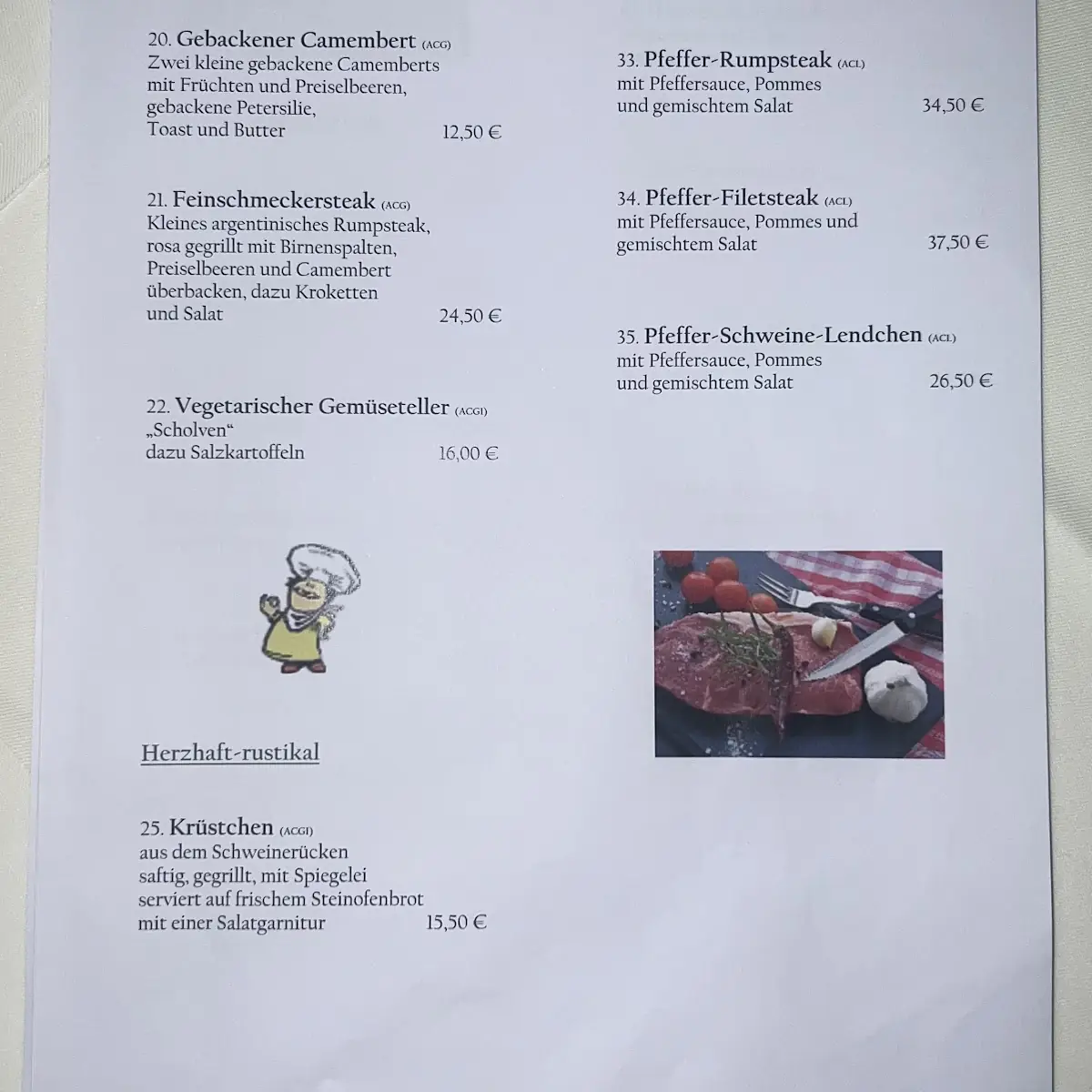 20. Gebackener Camembert (ACG)
Zwei kleine gebackene Camemberts mit Früchten und Preiselbeeren, gebackene Petersilie, Toast und Butter 12,50 €

21. Feinschmeckersteak (ACG)
Kleines argentinisches Rumpsteak, rosa gegrillt mit Birnenspalten, Preiselbeeren und Camembert überbacken, dazu Kroketten und Salat 24,50 €

22. Vegetarischer Gemüseteller (ACGI)
„Scholven“
dazu Salzkartoffeln 16,00 €

Herzhaft-rustikal

25. Krüstchen (ACGI)
aus dem Schweinerücken saftig, gegrillt, mit Spiegelei serviert auf frischem Steinofenbrot mit einer Salatgarnitur 15,50 €

33. Pfeffer-Rumpsteak (ACL)
mit Pfeffersauce, Pommes und gemischtem Salat 34,50 €

34. Pfeffer-Filetsteak (ACL)
mit Pfeffersauce, Pommes und gemischtem Salat 37,50 €

35. Pfeffer-Schweine-Lendchen (ACL)
mit Pfeffersauce, Pommes und gemischtem Salat 26,50 €